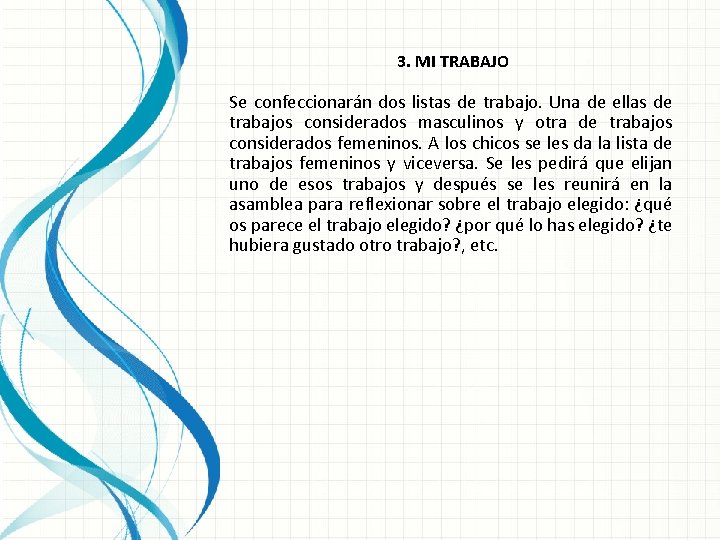 3. MI TRABAJO

Se confeccionarán dos listas de trabajo. Una de ellas de trabajos considerados masculinos y otra de trabajos considerados femeninos. A los chicos se les da la lista de trabajos femeninos y viceversa. Se les pedirá que elijan uno de esos trabajos y después se les reunirá en la asamblea para reflexionar sobre el trabajo elegido: ¿qué os parece el trabajo elegido? ¿por qué lo has elegido? ¿te hubiera gustado otro trabajo?, etc.